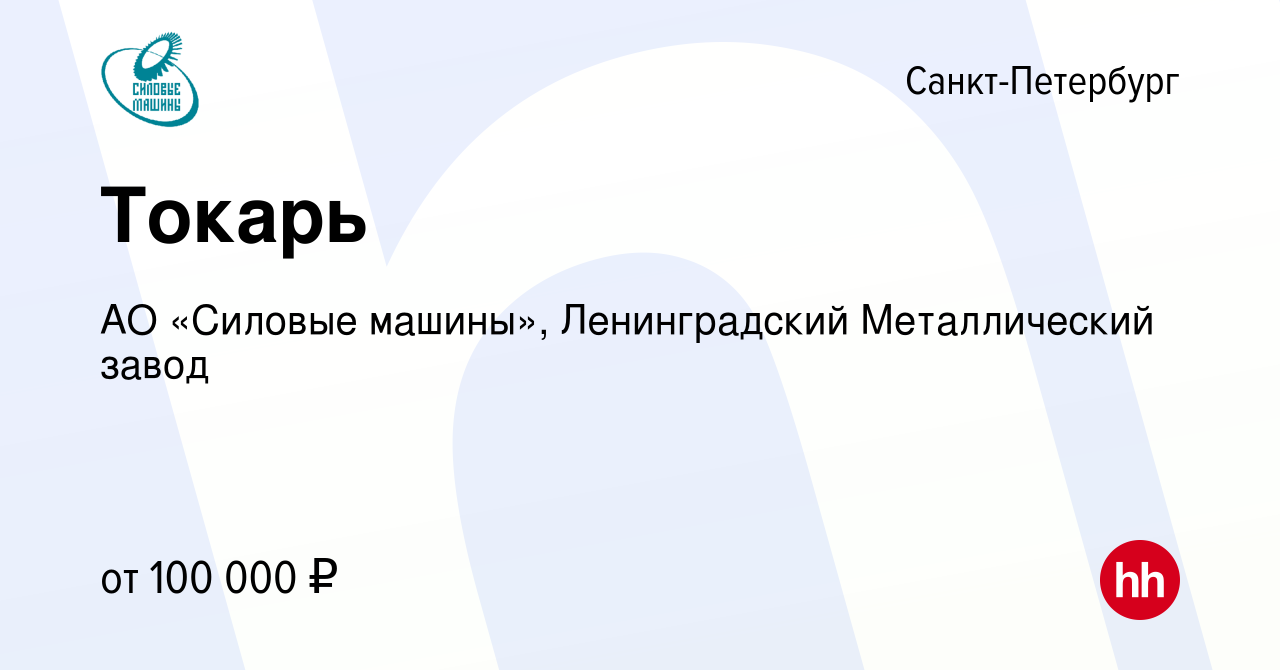 СИЛОВЫЕ МАШИНЫ

Санкт-Петербург

Токарь

АО «Силовые машины», Ленинградский Металлический завод

от 100 000 ₽

hh